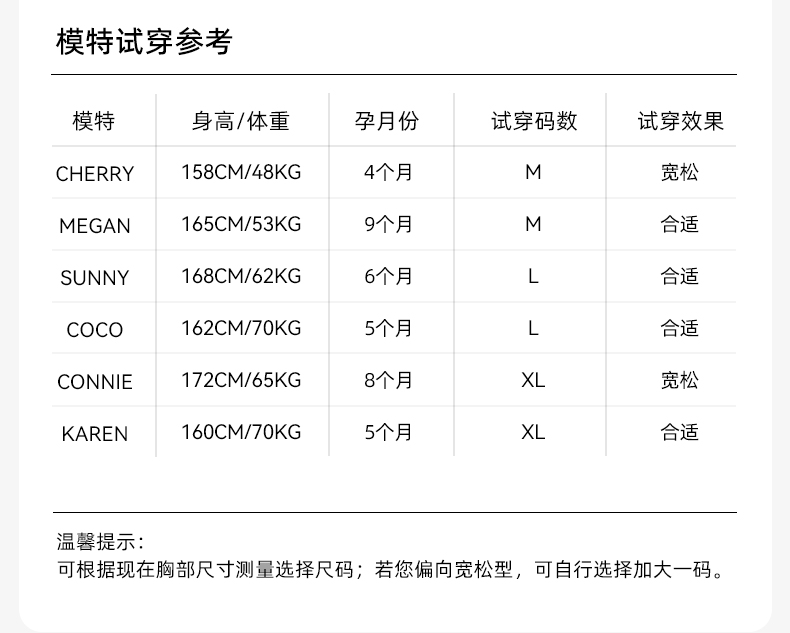 模特试穿参考

| 模特 | 身高/体重 | 孕月份 | 试穿码数 | 试穿效果 |
|---|---|---|---|---|
| CHERRY | 158CM/48KG | 4个月 | M | 宽松 |
| MEGAN | 165CM/53KG | 9个月 | M | 合适 |
| SUNNY | 168CM/62KG | 6个月 | L | 合适 |
| COCO | 162CM/70KG | 5个月 | L | 合适 |
| CONNIE | 172CM/65KG | 8个月 | XL | 宽松 |
| KAREN | 160CM/70KG | 5个月 | XL | 合适 |

温馨提示：
可根据现在胸部尺寸测量选择尺码；若您偏向宽松型，可自行选择加大一码。